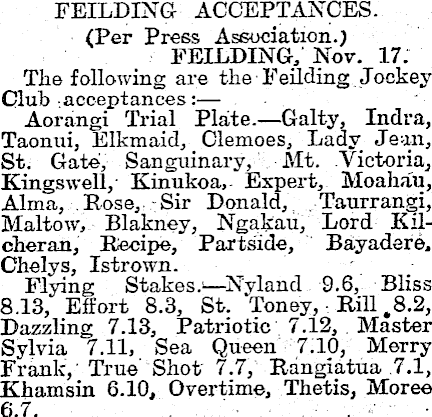 FEILDING ACCEPTANCES.

(Per Press Association.)

FEILDING, Nov. 17.

The following are the Feilding Jockey Club acceptances:—

Aorangi Trial Plate.—Galty, Indra, Taonui, Elkmaid, Clemoes, Lady Jean, St. Gate, Sanguinary, Mt. Victoria, Kingswell, Kinukoa, Expert, Moahau, Alma, Rose, Sir Donald, Taurrangi, Maltow, Blakney, Ngakau, Lord Kilcheran, Recipe, Partside, Bayadere, Chelys, Istrown.

Flying Stakes.—Nyland 9.6, Bliss 8.13, Effort 8.3, St. Toney, Rill 8.2, Dazzling 7.13, Patriotic 7.12, Master Sylvia 7.11, Sea Queen 7.10, Merry Frank, True Shot 7.7, Rangiatua 7.1, Khamsin 6.10, Overtime, Thetis, Moree 6.7.